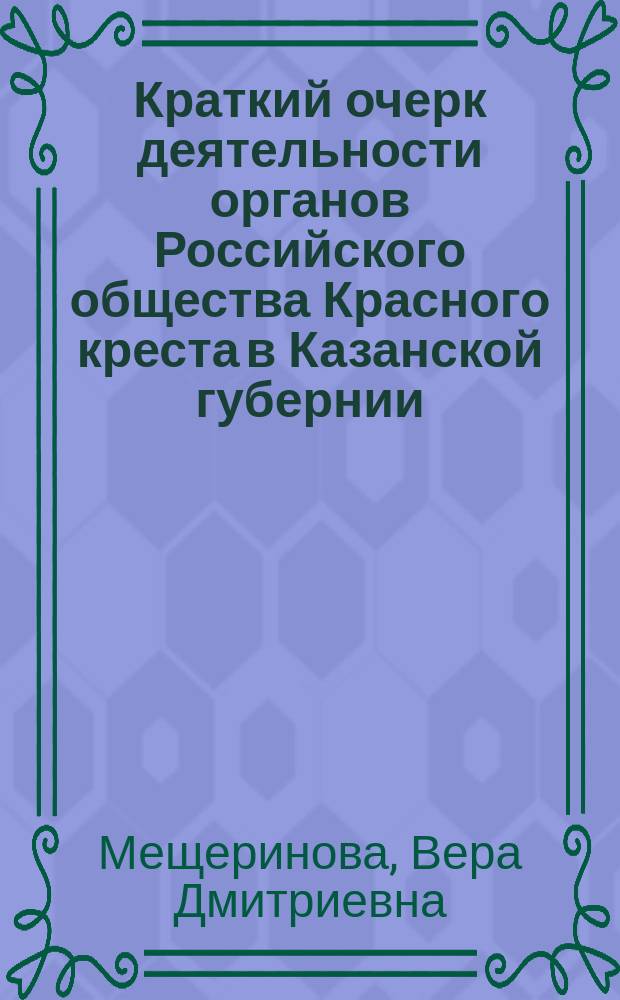 Краткий очерк деятельности органов Российского общества Красного креста в Казанской губернии

Мещеринова, Вера Дмитриевна